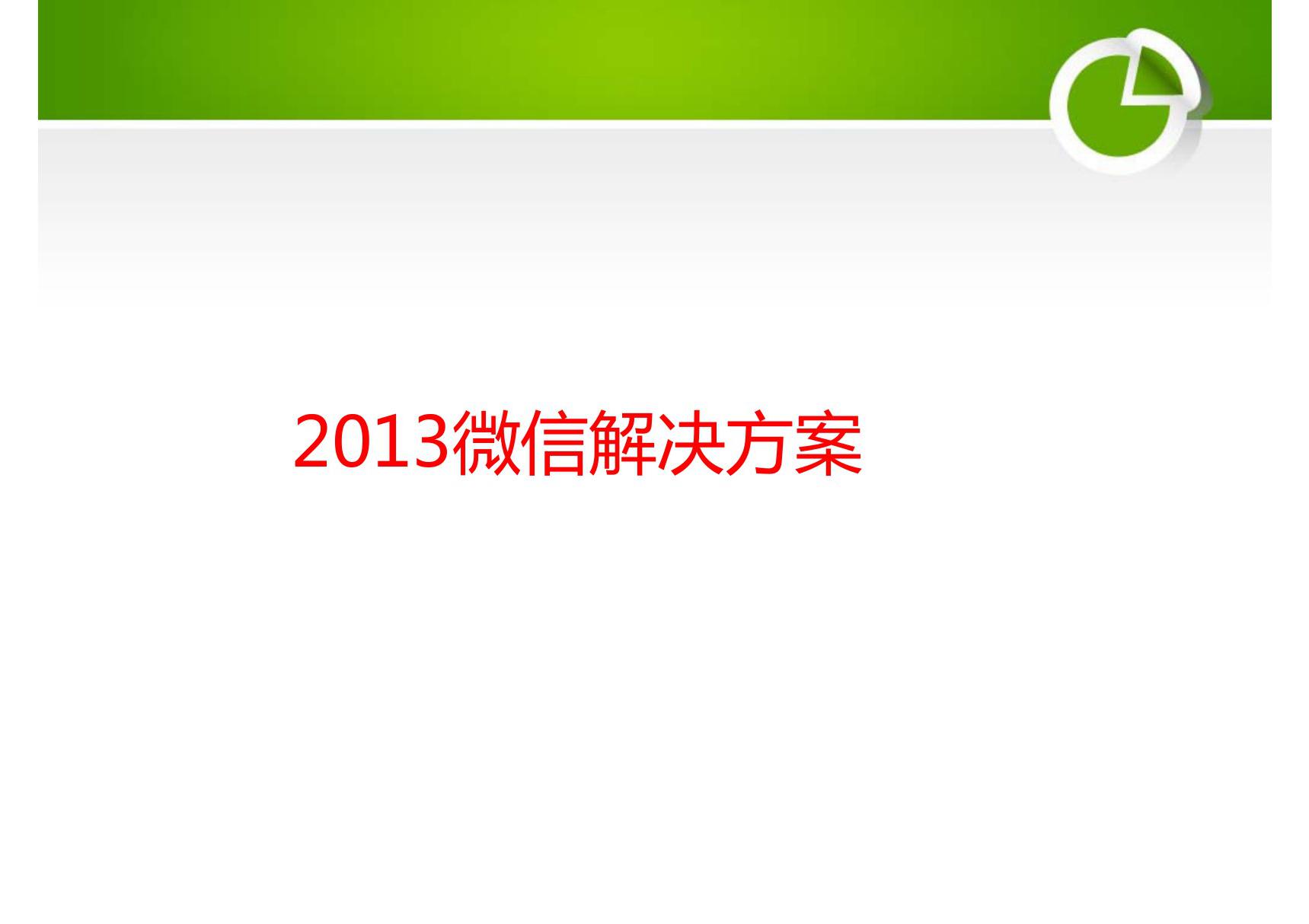 2013微信解决方案